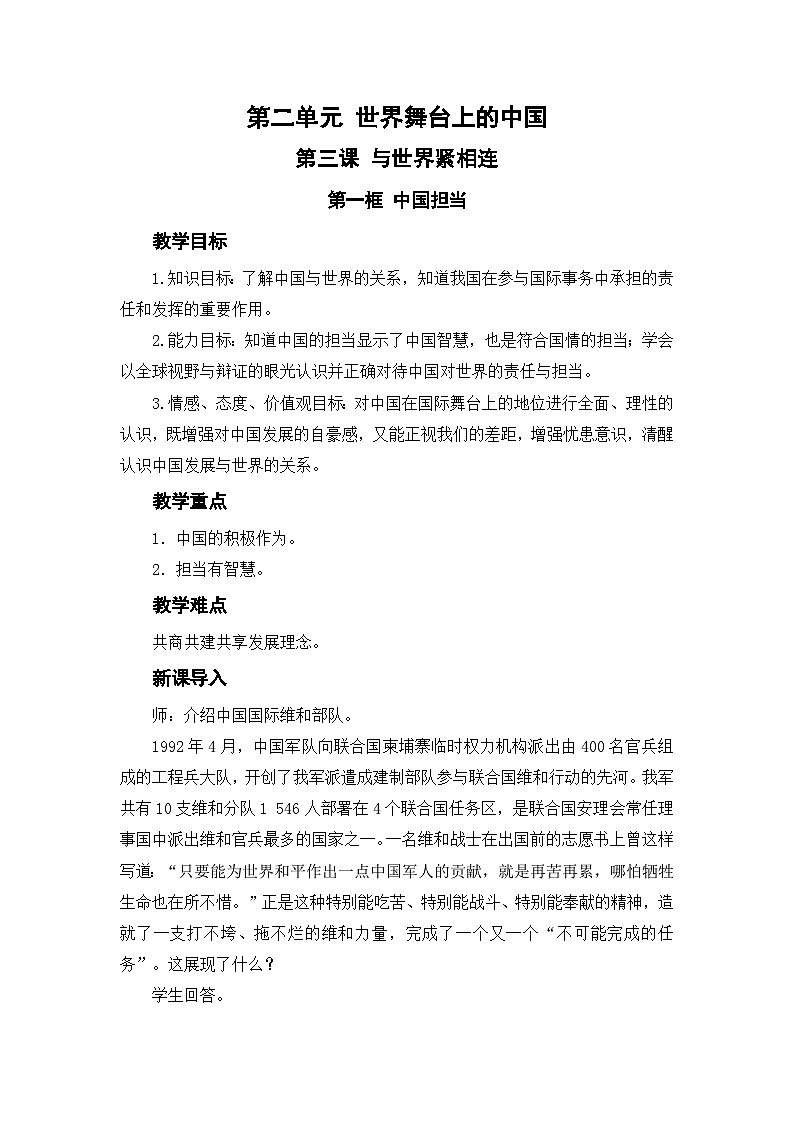 第二单元 世界舞台上的中国

第三课 与世界紧相连

第一框 中国担当

教学目标

1.知识目标：了解中国与世界的关系，知道我国在参与国际事务中承担的责任和发挥的重要作用。

2.能力目标：知道中国的担当显示了中国智慧，也是符合国情的担当；学会以全球视野与辩证的眼光认识并正确对待中国对世界的责任与担当。

3.情感、态度、价值观目标：对中国在国际舞台上的地位进行全面、理性的认识，既增强对中国发展的自豪感，又能正视我们的差距，增强忧患意识，清醒认识中国发展与世界的关系。

教学重点

1. 中国的积极作为。

2. 担当有智慧。

教学难点

共商共建共享发展理念。

新课导入

师：介绍中国国际维和部队。

1992年4月，中国军队向联合国柬埔寨临时权力机构派出由400名官兵组成的工程兵大队，开创了我军派遣成建制部队参与联合国维和行动的先河。我军共有10支维和分队1 546人部署在4个联合国任务区，是联合国安理会常任理事国中派出维和官兵最多的国家之一。一名维和战士在出国前的志愿书上曾这样写道，“只要能为世界和平作出一点中国军人的贡献，就是再苦再累，哪怕牺牲生命也在所不惜。”正是这种特别能吃苦、特别能战斗、特别能奉献的精神，造就了一支打不垮、拖不烂的维和力量，完成了一个又一个“不可能完成的任务”。这展现了什么？

学生回答。